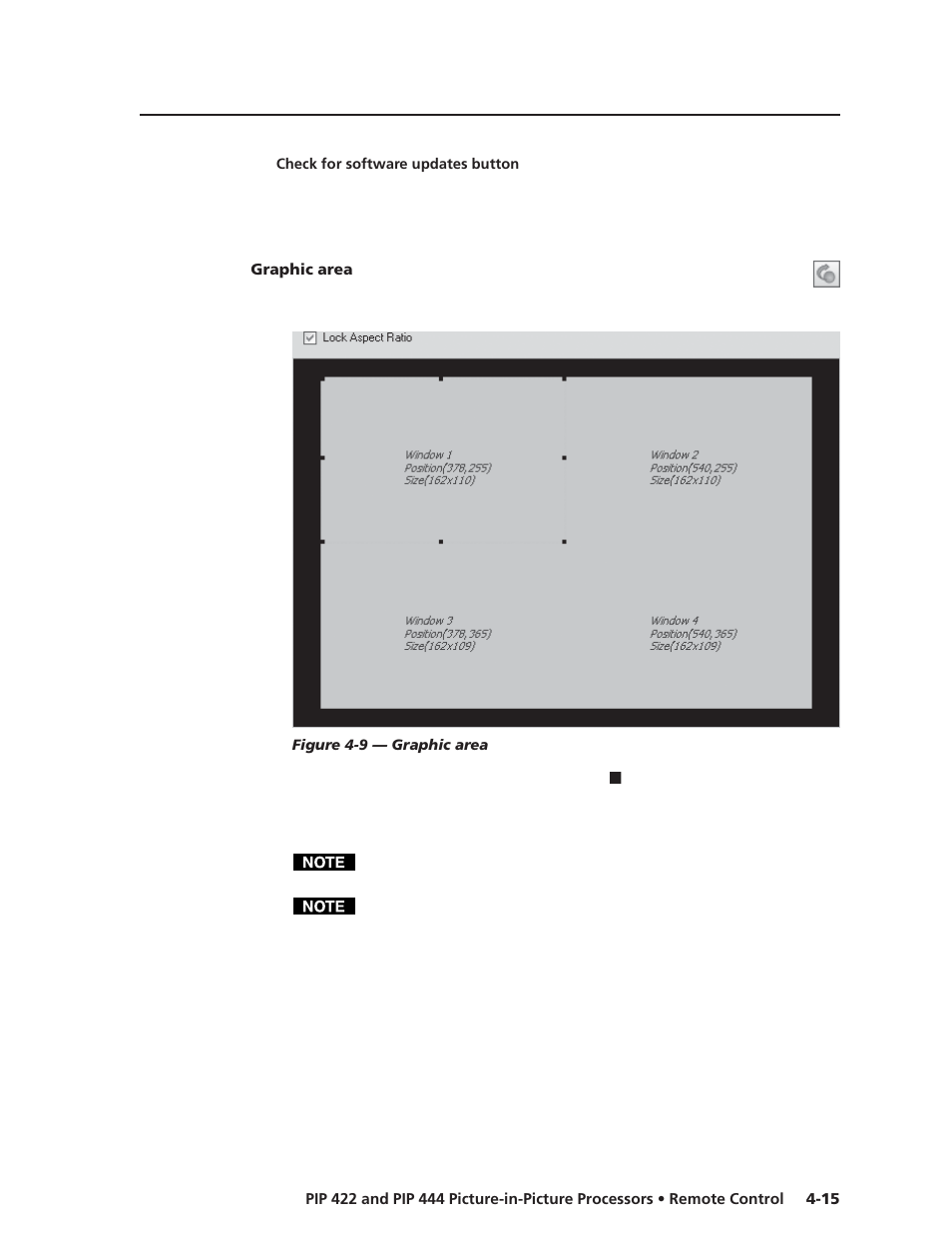 Check for software updates button

Graphic area

Lock Aspect Ratio

Window 1
Position(378,255)
Size(162x110)

Window 2
Position(540,255)
Size(162x110)

Window 3
Position(378,365)
Size(162x109)

Window 4
Position(540,365)
Size(162x109)

Figure 4-9 — Graphic area

NOTE

NOTE

PIP 422 and PIP 444 Picture-in-Picture Processors • Remote Control 4-15